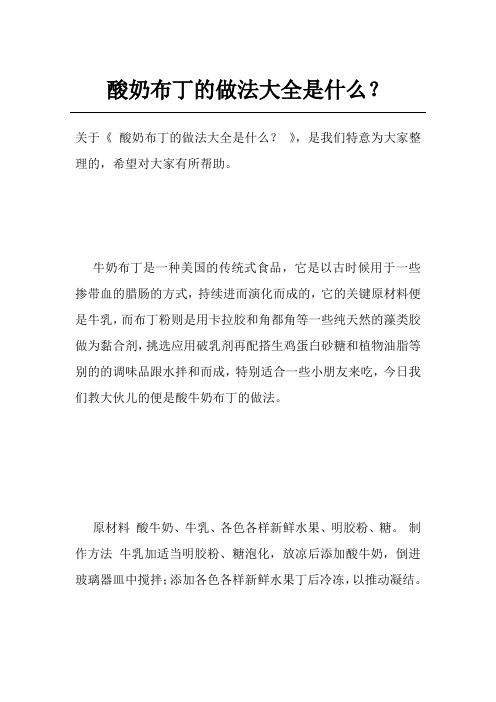 酸奶布丁的做法大全是什么？

关于《 酸奶布丁的做法大全是什么？ 》，是我们特意为大家整理的，希望对大家有所帮助。

牛奶布丁是一种美国的传统式食品，它是以古时候用于一些掺带血的腊肠的方式，持续进而演化而成的，它的关键原材料便是牛乳，而布丁粉则是用卡拉胶和角都角等一些纯天然的藻类胶做为黏合剂，挑选应用破乳剂再配搭生鸡蛋白砂糖和植物油脂等别的的调味品跟水拌和而成，特别适合一些小朋友来吃，今日我们教大伙儿的便是酸牛奶布丁的做法。

原材料 酸牛奶、牛乳、各色各样新鲜水果、明胶粉、糖。 制作方法 牛乳加适当明胶粉、糖泡化，放凉后添加酸牛奶，倒进玻璃器皿中搅拌；添加各色各样新鲜水果丁后冷冻，以推动凝结。